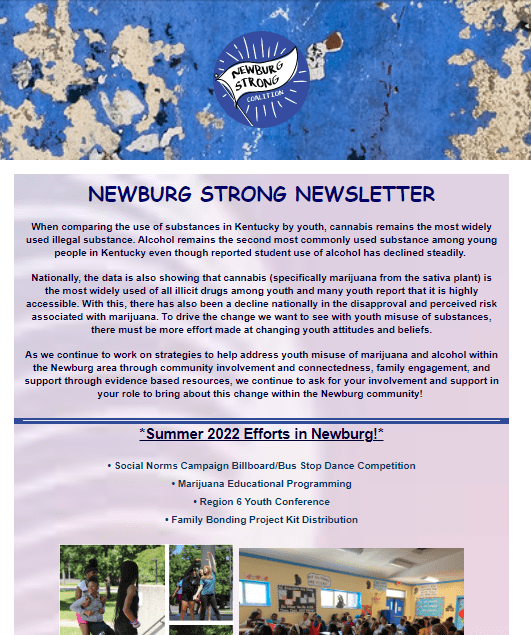 NEWBURG STRONG COALITION

NEWBURG STRONG NEWSLETTER

When comparing the use of substances in Kentucky by youth, cannabis remains the most widely used illegal substance. Alcohol remains the second most commonly used substance among young people in Kentucky even though reported student use of alcohol has declined steadily.

Nationally, the data is also showing that cannabis (specifically marijuana from the sativa plant) is the most widely used of all illicit drugs among youth and many youth report that it is highly accessible. With this, there has also been a decline nationally in the disapproval and perceived risk associated with marijuana. To drive the change we want to see with youth misuse of substances, there must be more effort made at changing youth attitudes and beliefs.

As we continue to work on strategies to help address youth misuse of marijuana and alcohol within the Newburg area through community involvement and connectedness, family engagement, and support through evidence based resources, we continue to ask for your involvement and support in your role to bring about this change within the Newburg community!

*Summer 2022 Efforts in Newburg!*

• Social Norms Campaign Billboard/Bus Stop Dance Competition
• Marijuana Educational Programming
• Region 6 Youth Conference
• Family Bonding Project Kit Distribution